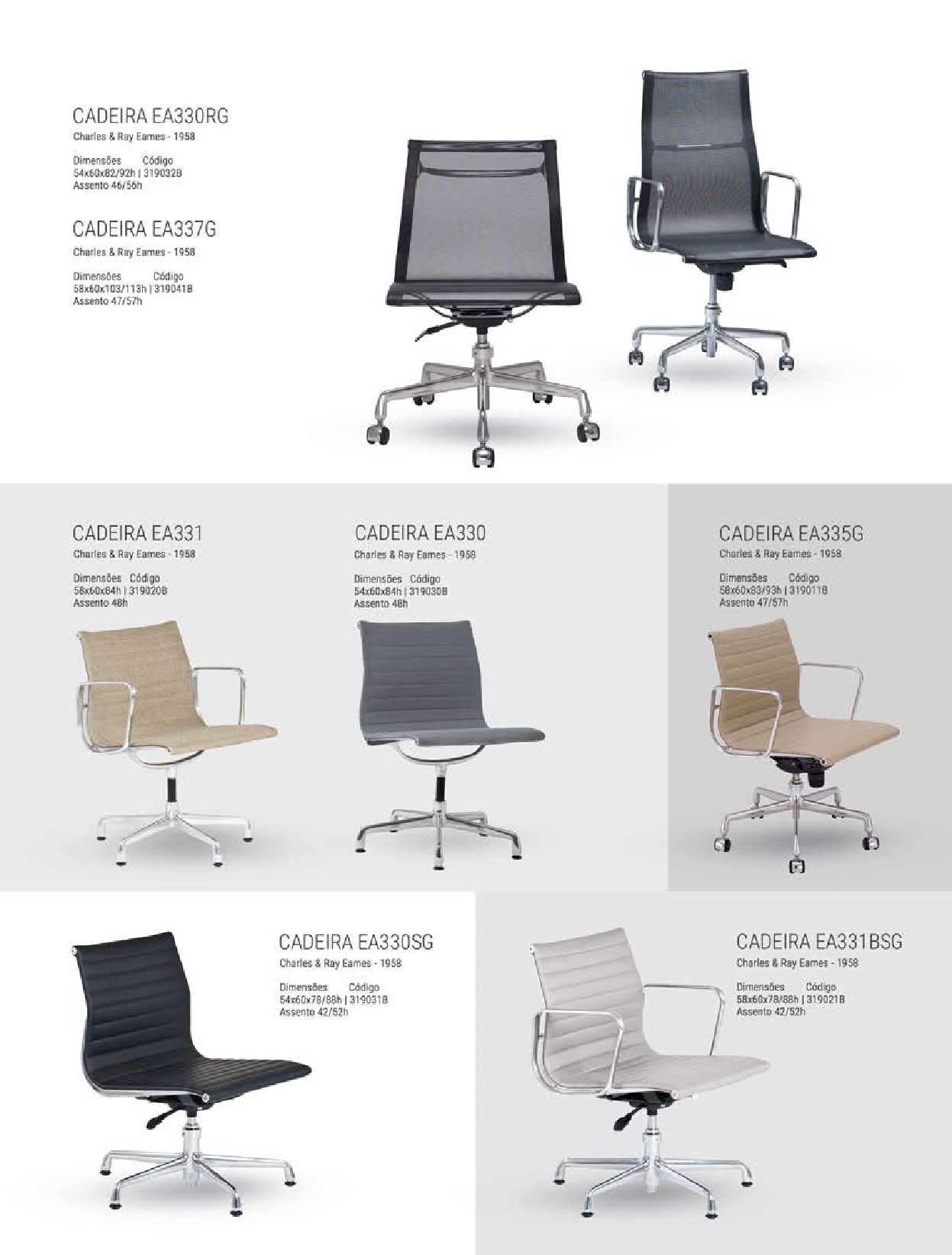 CADEIRA EA330RG
Charles & Ray Eames - 1958

Dimensões Código
54x60x82/92h | 319032B
Assento 46/56h

CADEIRA EA337G
Charles & Ray Eames - 1958

Dimensões Código
58x60x103/113h | 319041B
Assento 47/57h

CADEIRA EA331
Charles & Ray Eames - 1958

Dimensões Código
58x60x84h | 319020B
Assento 48h

CADEIRA EA330
Charles & Ray Eames - 1958

Dimensões Código
54x60x84h | 319030B
Assento 48h

CADEIRA EA335G
Charles & Ray Eames - 1958

Dimensões Código
58x60x83/93h | 319011B
Assento 47/57h

CADEIRA EA330SG
Charles & Ray Eames - 1958

Dimensões Código
54x60x78/88h | 319031B
Assento 42/52h

CADEIRA EA331BSG
Charles & Ray Eames - 1958

Dimensões Código
58x60x78/88h | 319021B
Assento 42/52h